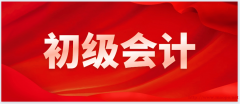 初级会计